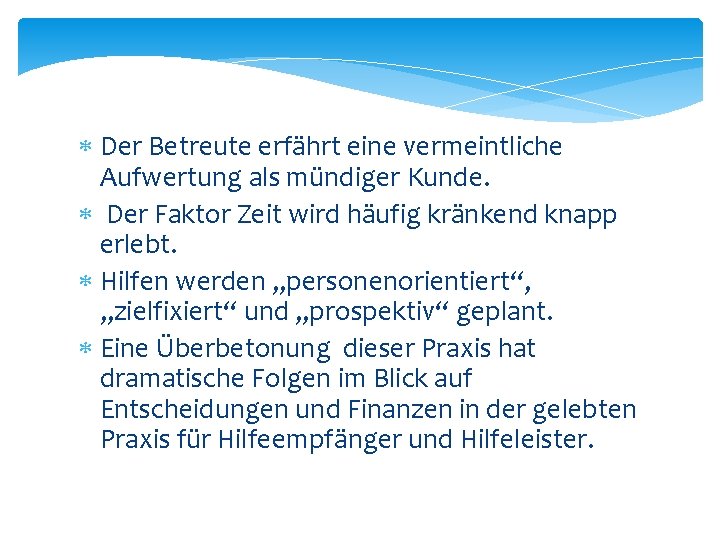 * Der Betreute erfährt eine vermeintliche Aufwertung als mündiger Kunde.

* Der Faktor Zeit wird häufig kränkend knapp erlebt.

* Hilfen werden „personenorientiert“, „zielfixiert“ und „prospektiv“ geplant.

* Eine Überbetonung dieser Praxis hat dramatische Folgen im Blick auf Entscheidungen und Finanzen in der gelebten Praxis für Hilfeempfänger und Hilfeleister.